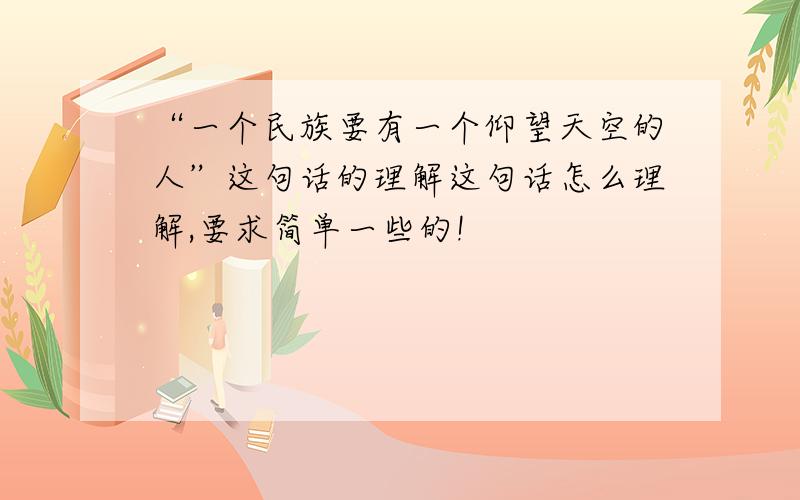 “一个民族要有一个仰望天空的人”这句话的理解这句话怎么理解,要求简单一些的!